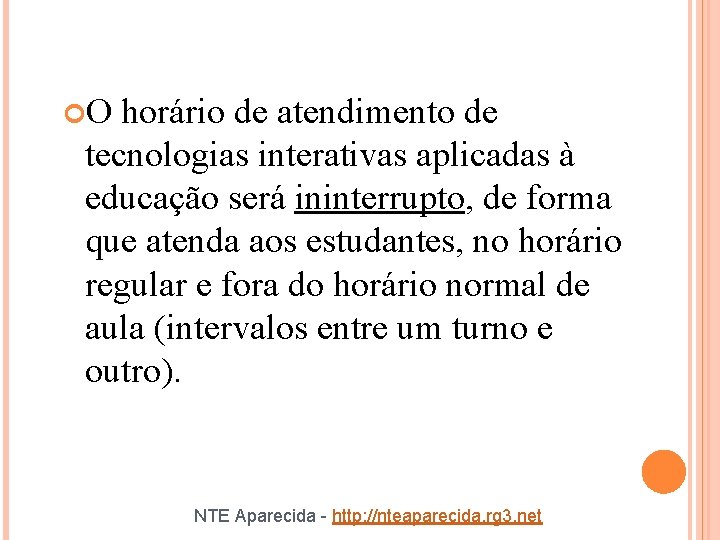 • O horário de atendimento de tecnologias interativas aplicadas à educação será ininterrupto, de forma que atenda aos estudantes, no horário regular e fora do horário normal de aula (intervalos entre um turno e outro).

NTE Aparecida - http://nteaparecida.rg3.net